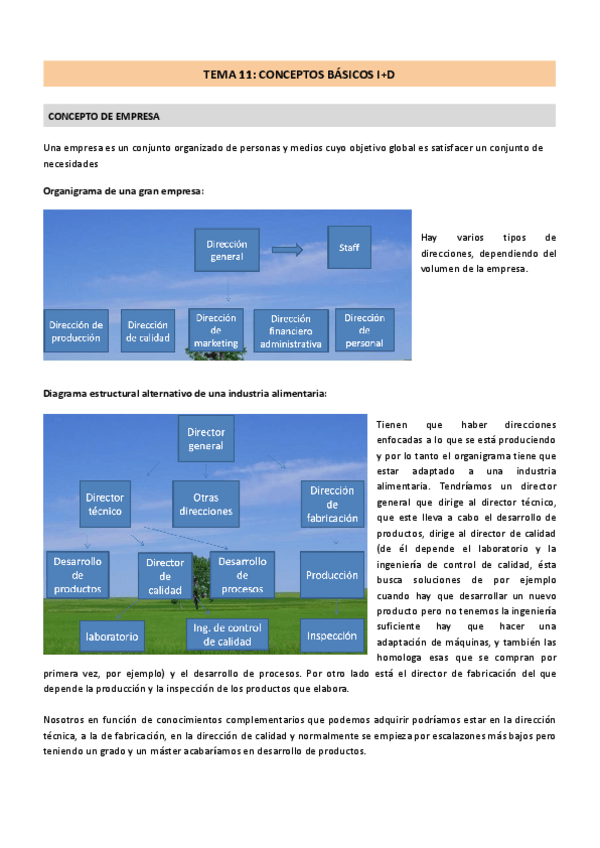 TEMA 11: CONCEPTOS BÁSICOS I+D

CONCEPTO DE EMPRESA

Una empresa es un conjunto organizado de personas y medios cuyo objetivo global es satisfacer un conjunto de necesidades

Organigrama de una gran empresa:

Dirección general

Staff

Dirección de producción

Dirección de calidad

Dirección de marketing

Dirección financiero administrativa

Dirección de personal

Hay varios tipos de direcciones, dependiendo del volumen de la empresa.

Diagrama estructural alternativo de una industria alimentaria:

Director general

Director técnico

Otras direcciones

Dirección de fabricación

Desarrollo de productos

Director de calidad

Desarrollo de procesos

Producción

laboratorio

Ing. de control de calidad

Inspección

Tienen que haber direcciones enfocadas a lo que se está produciendo y por lo tanto el organigrama tiene que estar adaptado a una industria alimentaria. Tendríamos un director general que dirige al director técnico, que este lleva a cabo el desarrollo de productos, dirige al director de calidad (de él depende el laboratorio y la ingeniería de control de calidad, ésta busca soluciones de por ejemplo cuando hay que desarrollar un nuevo producto pero no tenemos la ingeniería suficiente hay que hacer una adaptación de máquinas, y también las homologa esas que se compran por primera vez, por ejemplo) y el desarrollo de procesos. Por otro lado está el director de fabricación del que depende la producción y la inspección de los productos que elabora.

Nosotros en función de conocimientos complementarios que podemos adquirir podríamos estar en la dirección técnica, a la de fabricación, en la dirección de calidad y normalmente se empieza por escalazones más bajos pero teniendo un grado y un máster acabaríamos en desarrollo de productos.